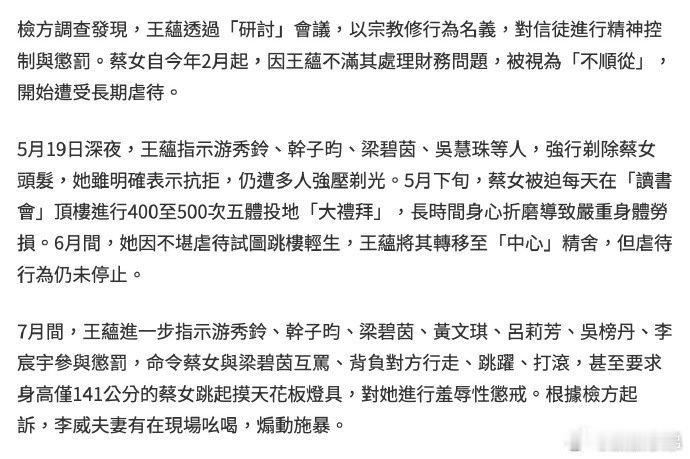 檢方調查發現，王蘊透過「研討」會議，以宗教修行為名義，對信徒進行精神控制與懲罰。蔡女自今年2月起，因王蘊不滿其處理財務問題，被視為「不順從」，開始遭受長期虐待。

5月19日深夜，王蘊指示游秀鈴、幹子昀、梁碧茵、吳慧珠等人，強行剃除蔡女頭髮，她雖明確表示抗拒，仍遭多人強壓剃光。5月下旬，蔡女被迫每天在「讀書會」頂樓進行400至500次五體投地「大禮拜」，長時間身心折磨導致嚴重身體勞損。6月間，她因不堪虐待試圖跳樓輕生，王蘊將其轉移至「中心」精舍，但虐待行為仍未停止。

7月間，王蘊進一步指示游秀鈴、幹子昀、梁碧茵、黃文琪、呂莉芳、吳榜丹、李宸宇參與懲罰，命令蔡女與梁碧茵互罵、背負對方行走、跳躍、打滾，甚至要求身高僅141公分的蔡女跳起摸天花板燈具，對她進行羞辱性懲戒。根據檢方起訴，李威夫妻有在現場吆喝，煽動施暴。